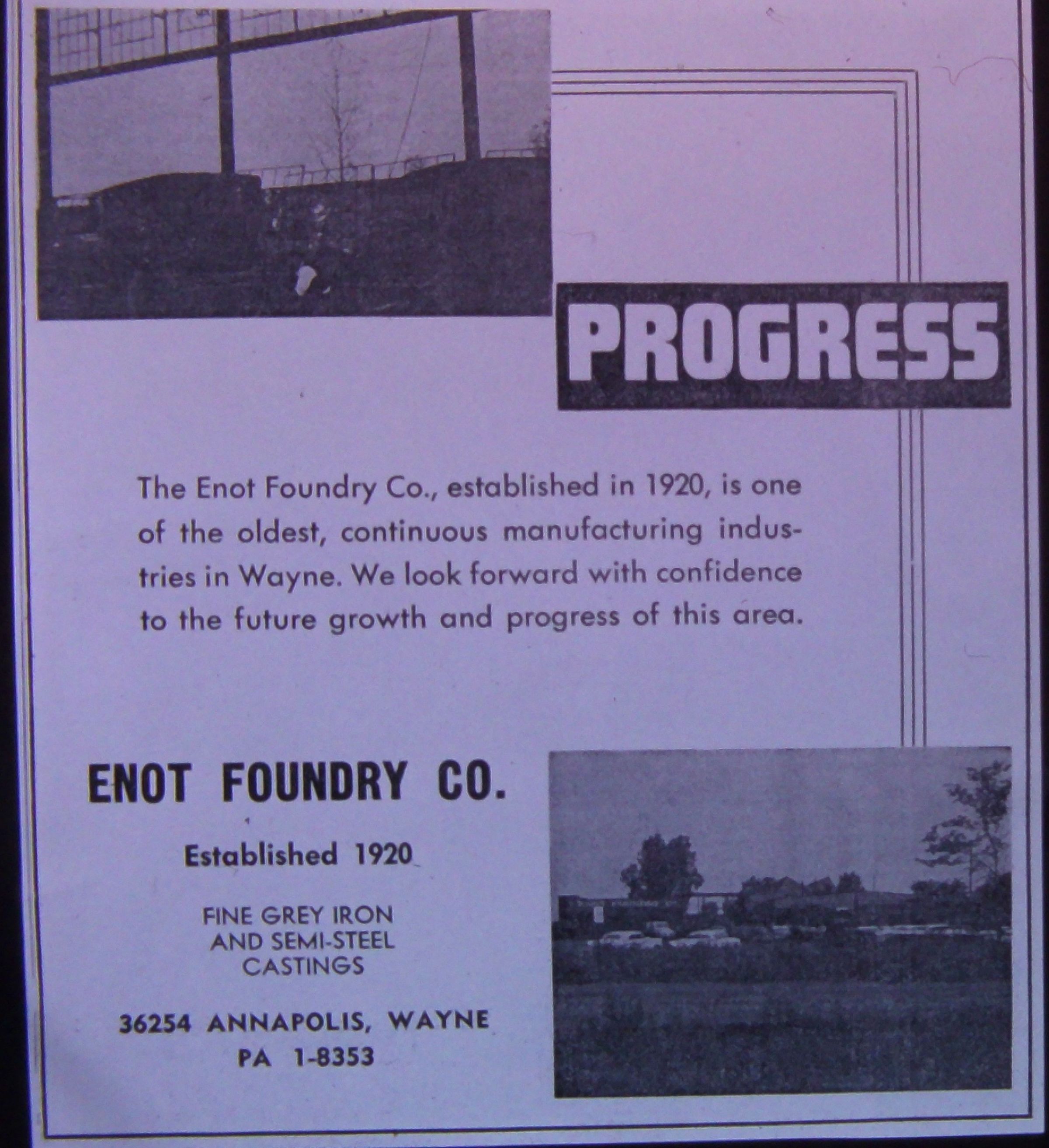 PROGRESS

The Enot Foundry Co., established in 1920, is one of the oldest, continuous manufacturing industries in Wayne. We look forward with confidence to the future growth and progress of this area.

ENOT FOUNDRY CO.

Established 1920

FINE GREY IRON
AND SEMI-STEEL
CASTINGS

36254 ANNAPOLIS, WAYNE
PA 1-8353